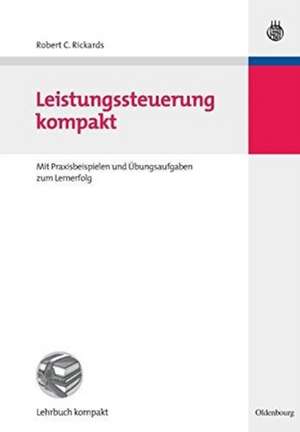 Robert C. Rickards

Leistungssteuerung kompakt

Mit Praxisbeispielen und Übungsaufgaben zum Lernerfolg

Lehrbuch kompakt

Oldenbourg